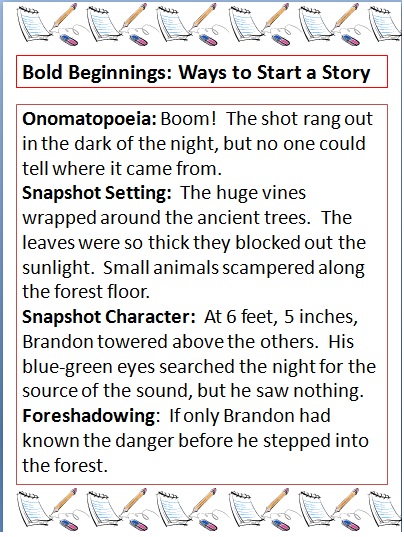 Bold Beginnings: Ways to Start a Story

Onomatopoeia: Boom! The shot rang out in the dark of the night, but no one could tell where it came from.

Snapshot Setting: The huge vines wrapped around the ancient trees. The leaves were so thick they blocked out the sunlight. Small animals scampered along the forest floor.

Snapshot Character: At 6 feet, 5 inches, Brandon towered above the others. His blue-green eyes searched the night for the source of the sound, but he saw nothing.

Foreshadowing: If only Brandon had known the danger before he stepped into the forest.